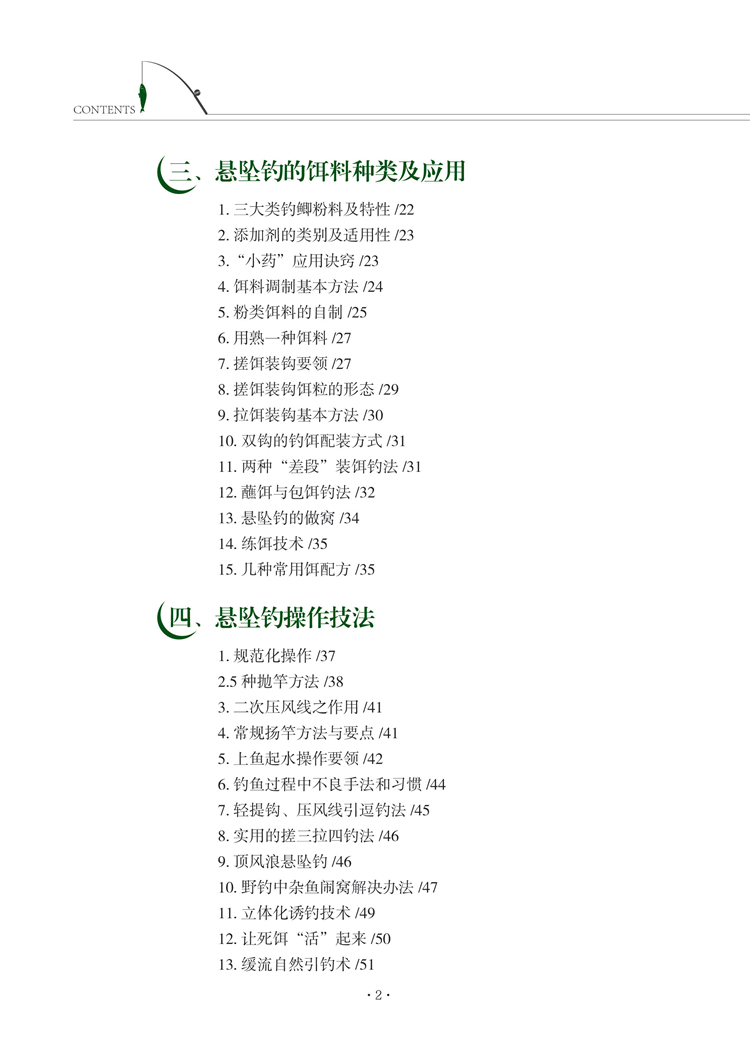 CONTENTS

三、悬坠钓的饵料种类及应用

1. 三大类钓鲫粉料及特性 /22
2. 添加剂的类别及适用性 /23
3. “小药”应用诀窍 /23
4. 饵料调制基本方法 /24
5. 粉类饵料的自制 /25
6. 用熟一种饵料 /27
7. 搓饵装钩要领 /27
8. 搓饵装钩饵粒的形态 /29
9. 拉饵装钩基本方法 /30
10. 双钩的钓饵配装方式 /31
11. 两种“差段”装饵钓法 /31
12. 蘸饵与包饵钓法 /32
13. 悬坠钓的做窝 /34
14. 练饵技术 /35
15. 几种常用饵配方 /35

四、悬坠钓操作技法

1. 规范化操作 /37
2.5 种抛竿方法 /38
3. 二次压风线之作用 /41
4. 常规扬竿方法与要点 /41
5. 上鱼起水操作要领 /42
6. 钓鱼过程中不良手法和习惯 /44
7. 轻提钩、压风线引逗钓法 /45
8. 实用的搓三拉四钓法 /46
9. 顶风浪悬坠钓 /46
10. 野钓中杂鱼闹窝解决办法 /47
11. 立体化诱钓技术 /49
12. 让死饵“活”起来 /50
13. 缓流自然引钓术 /51

· 2 ·